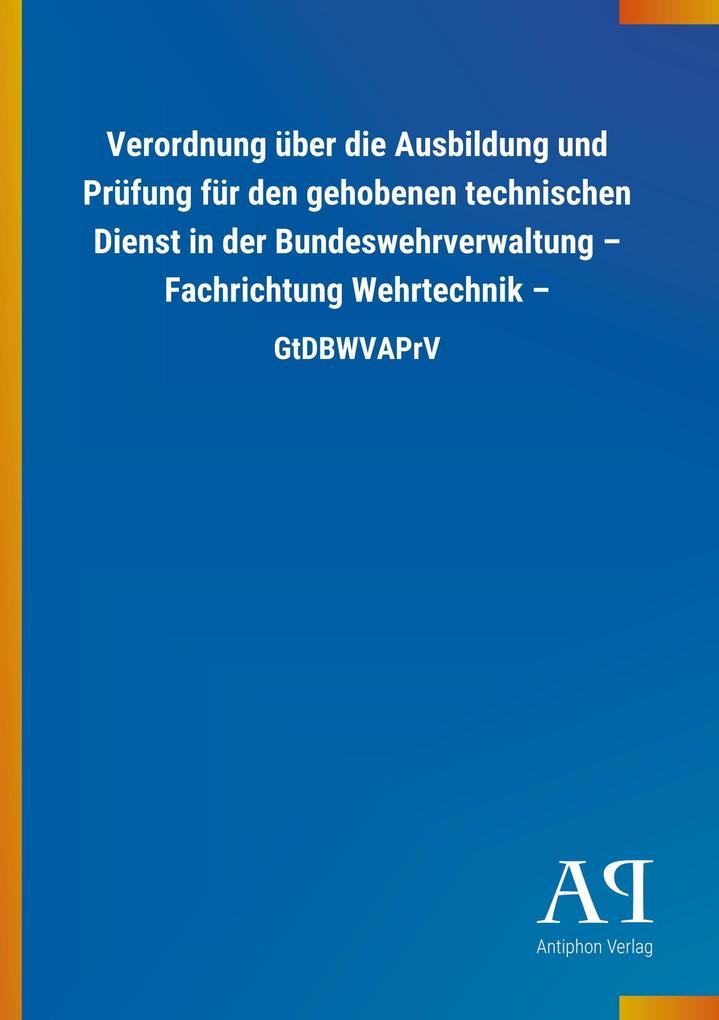 Verordnung über die Ausbildung und Prüfung für den gehobenen technischen Dienst in der Bundeswehrverwaltung – Fachrichtung Wehrtechnik –

GtDBWVAPrV

AP

Antiphon Verlag